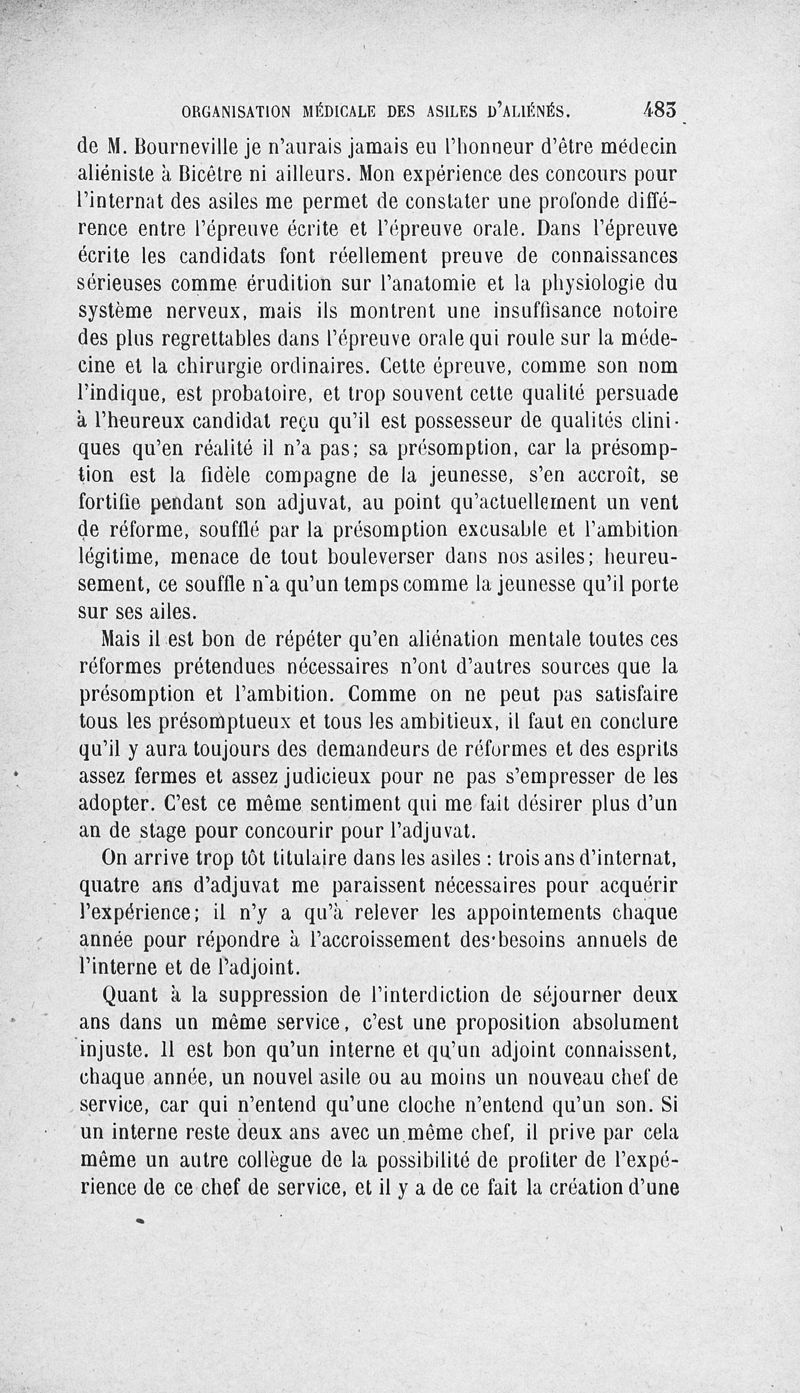 ORGANISATION MÉDICALE DES ASILES D'ALIÉNÉS. 483

de M. Bourneville je n'aurais jamais eu l'honneur d'être médecin aliéniste à Bicêtre ni ailleurs. Mon expérience des concours pour l'internat des asiles me permet de constater une profonde différence entre l'épreuve écrite et l'épreuve orale. Dans l'épreuve écrite les candidats font réellement preuve de connaissances sérieuses comme érudition sur l'anatomie et la physiologie du système nerveux, mais ils montrent une insuffisance notoire des plus regrettables dans l'épreuve orale qui roule sur la médecine et la chirurgie ordinaires. Cette épreuve, comme son nom l'indique, est probatoire, et trop souvent cette qualité persuade à l'heureux candidat reçu qu'il est possesseur de qualités cliniques qu'en réalité il n'a pas; sa présomption, car la présomption est la fidèle compagne de la jeunesse, s'en accroît, se fortifie pendant son adjuvat, au point qu'actuellement un vent de réforme, soufflé par la présomption excusable et l'ambition légitime, menace de tout bouleverser dans nos asiles; heureusement, ce souffle n'a qu'un temps comme la jeunesse qu'il porte sur ses ailes.

Mais il est bon de répéter qu'en aliénation mentale toutes ces réformes prétendues nécessaires n'ont d'autres sources que la présomption et l'ambition. Comme on ne peut pas satisfaire tous les présomptueux et tous les ambitieux, il faut en conclure qu'il y aura toujours des demandeurs de réformes et des esprits assez fermes et assez judicieux pour ne pas s'empresser de les adopter. C'est ce même sentiment qui me fait désirer plus d'un an de stage pour concourir pour l'adjuvat.

On arrive trop tôt titulaire dans les asiles : trois ans d'internat, quatre ans d'adjuvat me paraissent nécessaires pour acquérir l'expérience; il n'y a qu'à relever les appointements chaque année pour répondre à l'accroissement des besoins annuels de l'interne et de l'adjoint.

Quant à la suppression de l'interdiction de séjourner deux ans dans un même service, c'est une proposition absolument injuste. Il est bon qu'un interne et qu'un adjoint connaissent, chaque année, un nouvel asile ou au moins un nouveau chef de service, car qui n'entend qu'une cloche n'entend qu'un son. Si un interne reste deux ans avec un même chef, il prive par cela même un autre collègue de la possibilité de profiter de l'expérience de ce chef de service, et il y a de ce fait la création d'une